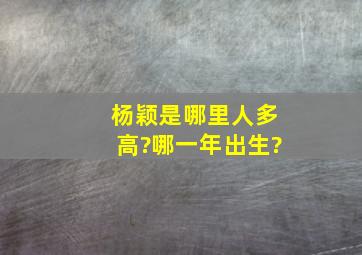 杨颖是哪里人多高?哪一年出生?